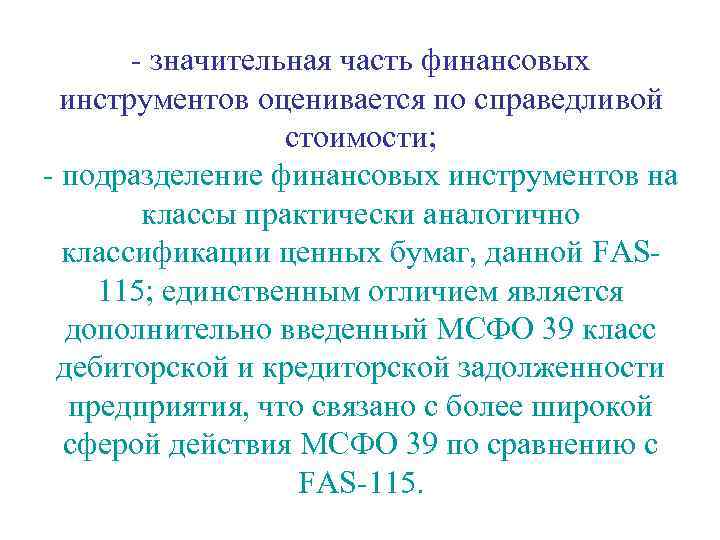 - значительная часть финансовых инструментов оценивается по справедливой стоимости;

- подразделение финансовых инструментов на классы практически аналогично классификации ценных бумаг, данной FAS-115; единственным отличием является дополнительно введенный МСФО 39 класс дебиторской и кредиторской задолженности предприятия, что связано с более широкой сферой действия МСФО 39 по сравнению с FAS-115.